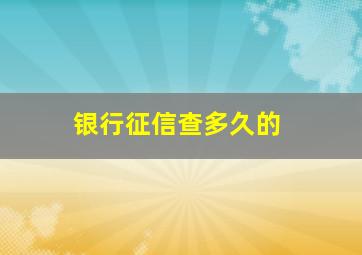 银行征信查多久的